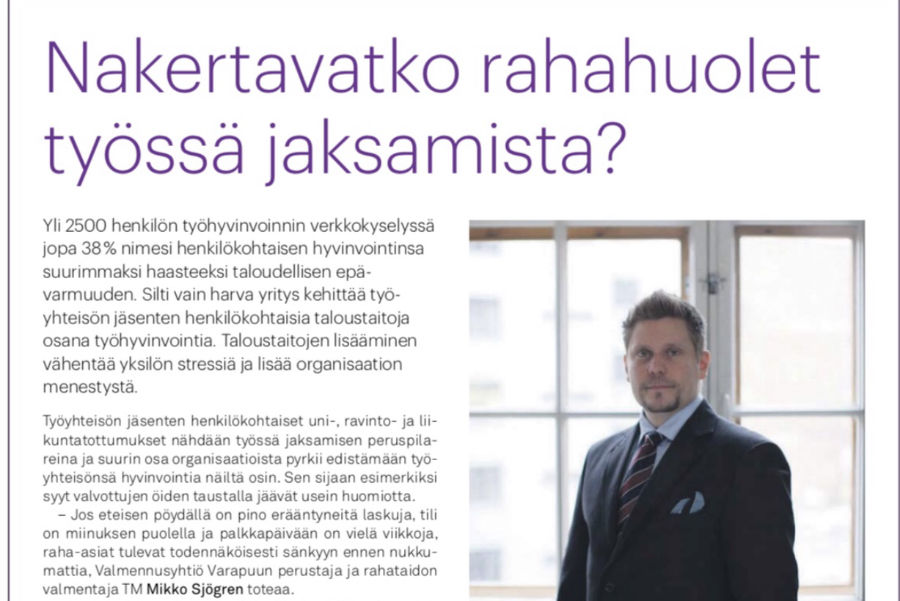 Nakertavatko rahahuolet työssä jaksamista?

Yli 2500 henkilön työhyvinvoinnin verkkokyselyssä jopa 38% nimesi henkilökohtaisen hyvinvointinsa suurimmaksi haasteeksi taloudellisen epävarmuuden. Silti vain harva yritys kehittää työyhteisön jäsenten henkilökohtaisia taloustaitoja osana työhyvinvointia. Taloustaitojen lisääminen vähentää yksilön stressiä ja lisää organisaation menestystä.

Työyhteisön jäsenten henkilökohtaiset uni-, ravinto- ja liikuntatottumukset nähdään työssä jaksamisen peruspilareina ja suurin osa organisaatioista pyrkii edistämään työyhteisönsä hyvinvointia näiltä osin. Sen sijaan esimerkiksi syyt valvottujen öiden taustalla jäävät usein huomiotta.

– Jos eteisen pöydällä on pino erääntyneitä laskuja, tili on miinuksen puolella ja palkkapäivään on vielä viikkoja, raha-asiat tulevat todennäköisesti sänkyyn ennen nukkumattia, Valmennusyhtiö Varapuun perustaja ja rahataidon valmentaja TM Mikko Sjögren toteaa.